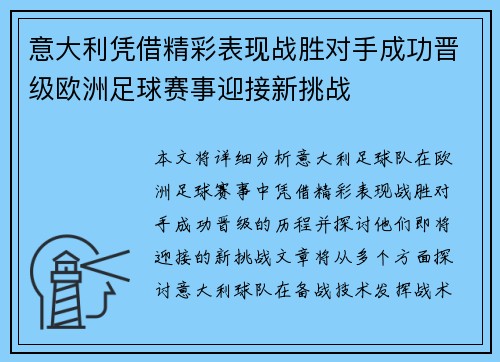 意大利凭借精彩表现战胜对手成功晋级欧洲足球赛事迎接新挑战

本文将详细分析意大利足球队在欧洲足球赛事中凭借精彩表现战胜对手成功晋级的历程并探讨他们即将迎接的新挑战文章将从多个方面探讨意大利球队在备战技术发挥战术